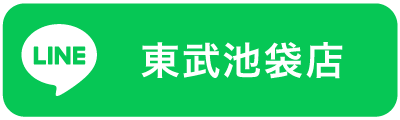 LINE
東武池袋店